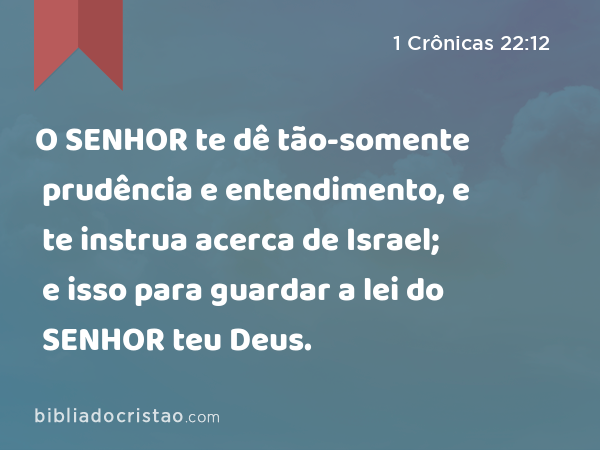 1 Crônicas 22:12

O SENHOR te dê tão-somente prudência e entendimento, e te instrua acerca de Israel; e isso para guardar a lei do SENHOR teu Deus.

bibliadocristao.com